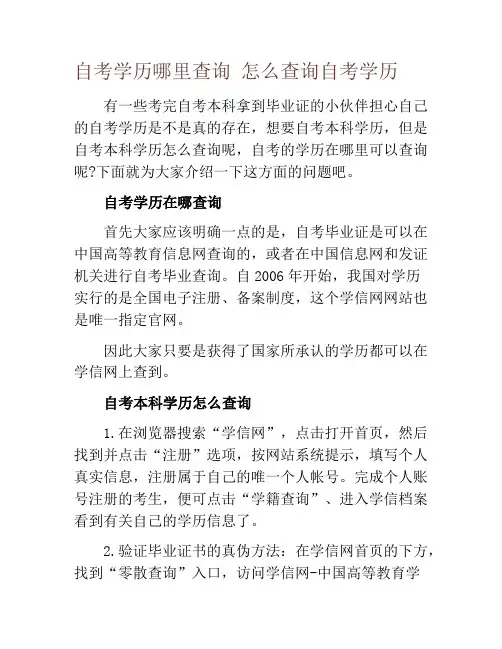 自考学历哪里查询 怎么查询自考学历

有一些考完自考本科拿到毕业证的小伙伴担心自己的自考学历是不是真的存在，想要自考本科学历，但是自考本科学历怎么查询呢，自考的学历在哪里可以查询呢?下面就为大家介绍一下这方面的问题吧。

自考学历在哪查询

首先大家应该明确一点的是，自考毕业证是可以在中国高等教育信息网查询的，或者在中国信息网和发证机关进行自考毕业查询。自 2006 年开始，我国对学历实行的是全国电子注册、备案制度，这个学信网网站也是唯一指定官网。

因此大家只要是获得了国家所承认的学历都可以在学信网上查到。

自考本科学历怎么查询

1.在浏览器搜索“学信网”，点击打开首页，然后找到并点击“注册”选项，按网站系统提示，填写个人真实信息，注册属于自己的唯一个人帐号。完成个人账号注册的考生，便可点击“学籍查询”、进入学信档案看到有关自己的学历信息了。

2.验证毕业证书的真伪方法：在学信网首页的下方，找到“零散查询”入口，访问学信网-中国高等教育学